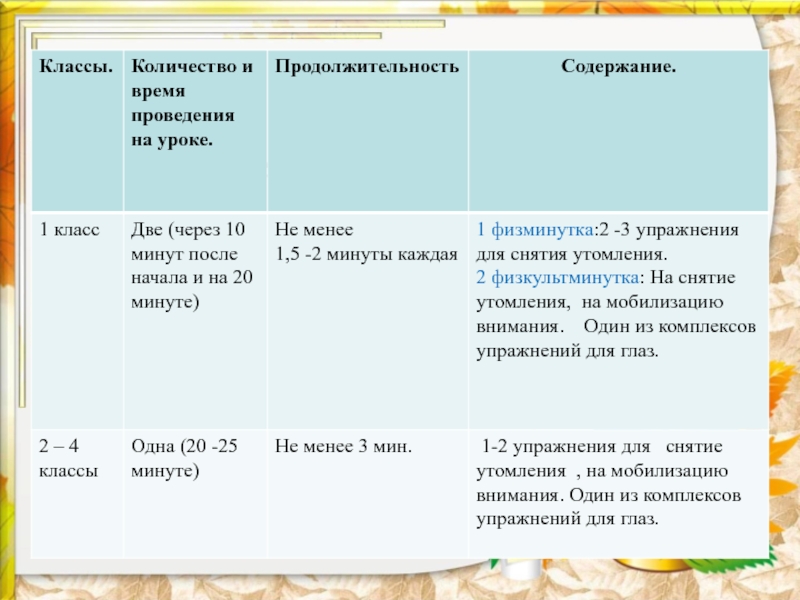 | Классы. | Количество и время проведения на уроке. | Продолжительность | Содержание. |
|---|---|---|---|
| 1 класс | Две (через 10 минут после начала и на 20 минуте) | Не менее 1,5 -2 минуты каждая | 1 физминутка:2 -3 упражнения для снятия утомления. 2 физкультминутка: На снятие утомления, на мобилизацию внимания. Один из комплексов упражнений для глаз. |
| 2 – 4 классы | Одна (20 -25 минуте) | Не менее 3 мин. | 1-2 упражнения для снятие утомления , на мобилизацию внимания. Один из комплексов упражнений для глаз. |